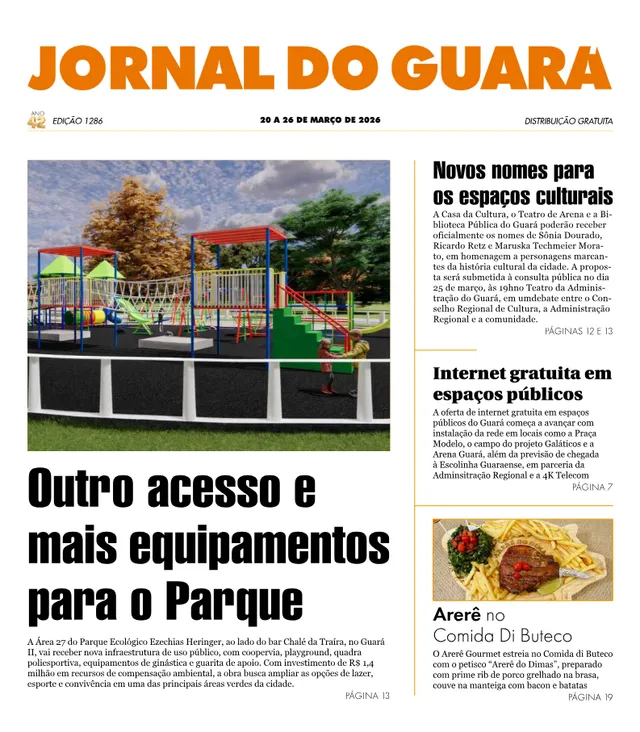 JORNAL DO GUARÁ

ANO 42 EDIÇÃO 1286

20 A 26 DE MARÇO DE 2026

DISTRIBUIÇÃO GRATUITA

Outro acesso e mais equipamentos para o Parque

A Área 27 do Parque Ecológico Ezechias Heringer, ao lado do bar Chalé da Traíra, no Guará II, vai receber nova infraestrutura de uso público, com coopervia, playground, quadra poliesportiva, equipamentos de ginástica e guarita de apoio. Com investimento de R$ 1,4 milhão em recursos de compensação ambiental, a obra busca ampliar as opções de lazer, esporte e convivência em uma das principais áreas verdes da cidade.

PÁGINA 13

Novos nomes para os espaços culturais

A Casa da Cultura, o Teatro de Arena e a Biblioteca Pública do Guará poderão receber oficialmente os nomes de Sônia Dourado, Ricardo Retz e Maruska Techmeier Morato, em homenagem a personagens marcantes da história cultural da cidade. A proposta será submetida à consulta pública no dia 25 de março, às 19hno Teatro da Administração do Guará, em umdebate entre o Conselho Regional de Cultura, a Administração Regional e a comunidade.

PÁGINAS 12 E 13

Internet gratuita em espaços públicos

A oferta de internet gratuita em espaços públicos do Guará começa a avançar com instalação da rede em locais como a Praça Modelo, o campo do projeto Galáticos e a Arena Guará, além da previsão de chegada à Escolinha Guaraense, em parceria da Adminsitração Regional e a 4K Telecom

PÁGINA 7

Arerê no Comida Di Buteco

O Arerê Gourmet estreia no Comida di Buteco com o petisco "Arerê do Dimas", preparado com prime rib de porco grelhado na brasa, couve na manteiga com bacon e batatas

PÁGINA 19